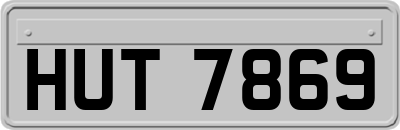 HUT 7869